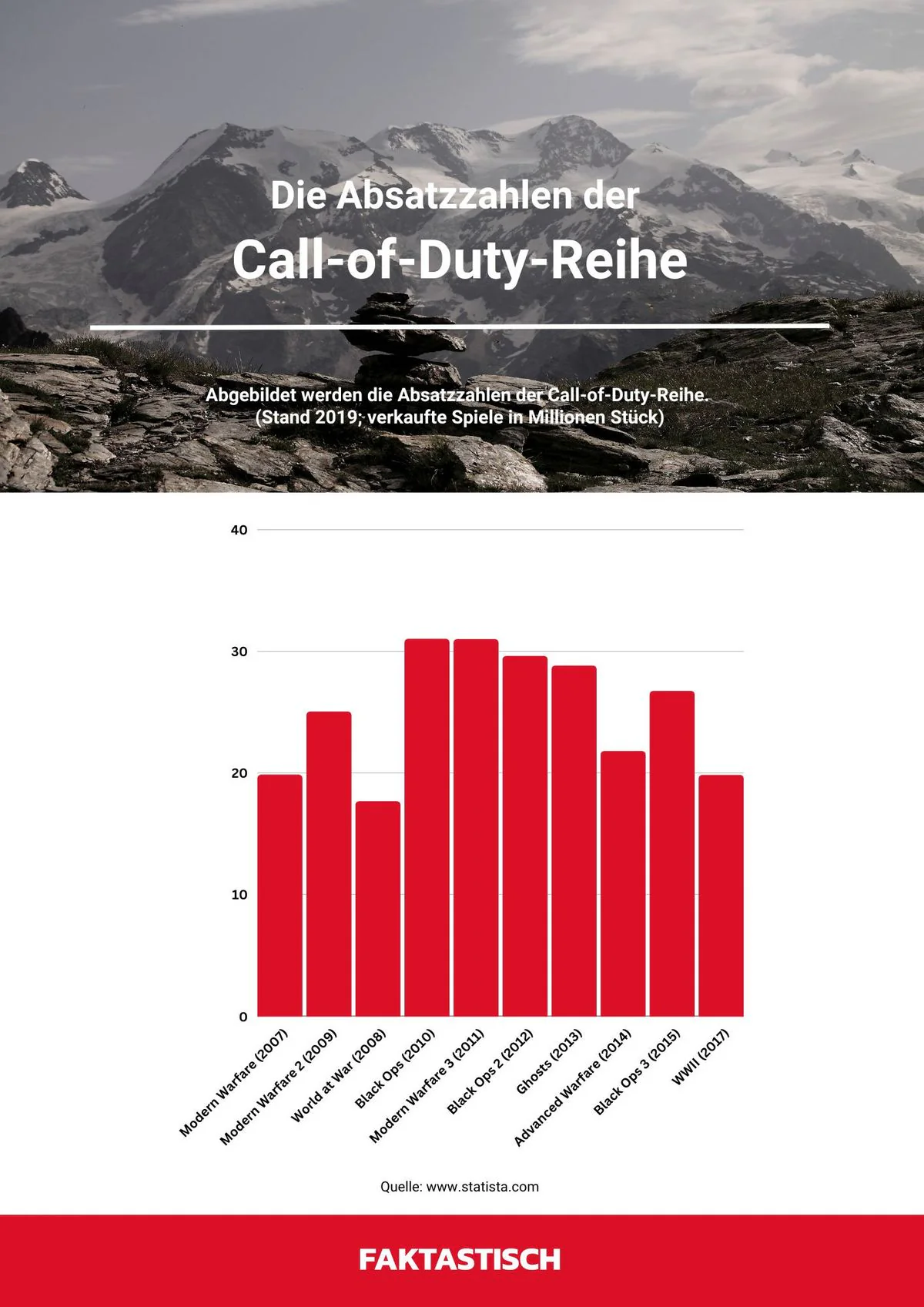 Die Absatzzahlen der

Call-of-Duty-Reihe

Abgebildet werden die Absatzzahlen der Call-of-Duty-Reihe.
(Stand 2019; verkaufte Spiele in Millionen Stück)

40
30
20
10
0

Modern Warfare (2007)
Modern Warfare 2 (2009)
World at War (2008)
Black Ops (2010)
Modern Warfare 3 (2011)
Black Ops 2 (2012)
Ghosts (2013)
Advanced Warfare (2014)
Black Ops 3 (2015)
WWII (2017)

Quelle: www.statista.com

FAKTASTISCH